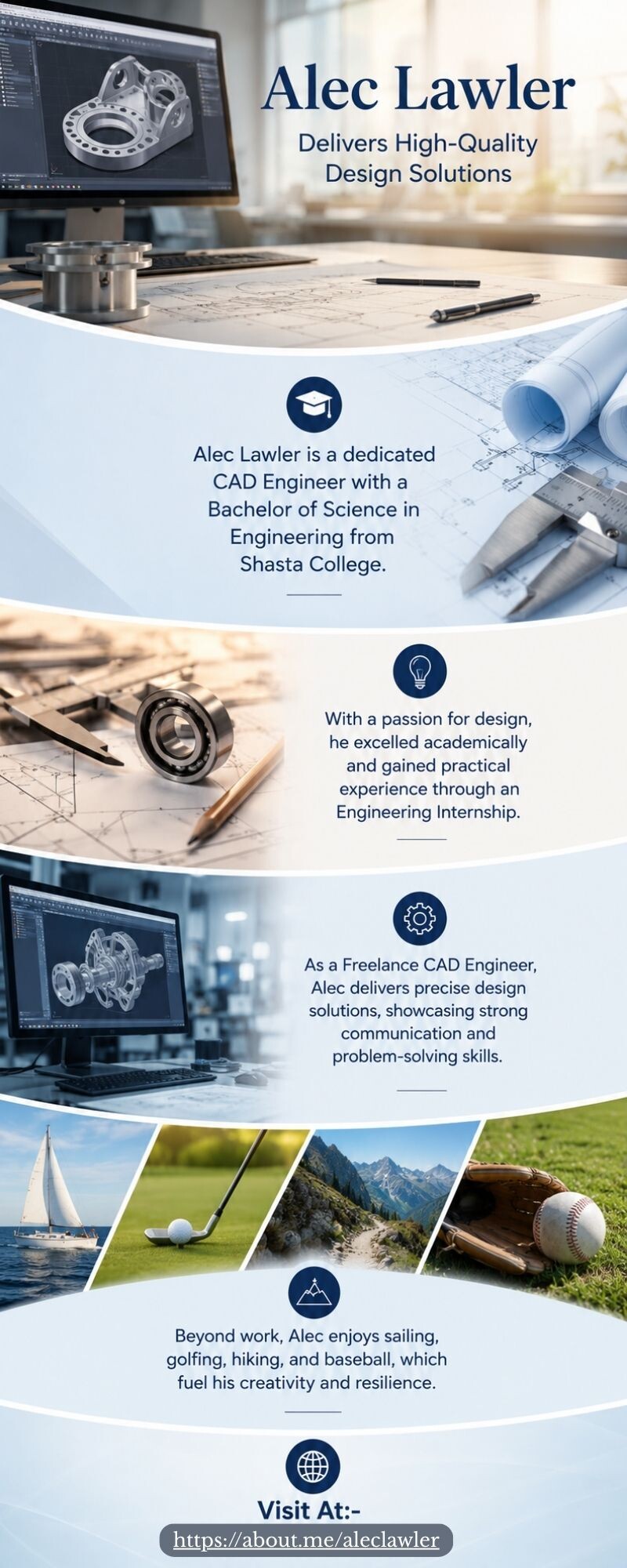 Alec Lawler

Delivers High-Quality Design Solutions

Alec Lawler is a dedicated CAD Engineer with a Bachelor of Science in Engineering from Shasta College.

With a passion for design, he excelled academically and gained practical experience through an Engineering Internship.

As a Freelance CAD Engineer, Alec delivers precise design solutions, showcasing strong communication and problem-solving skills.

Beyond work, Alec enjoys sailing, golfing, hiking, and baseball, which fuel his creativity and resilience.

Visit At:-

https://about.me/aleclawler